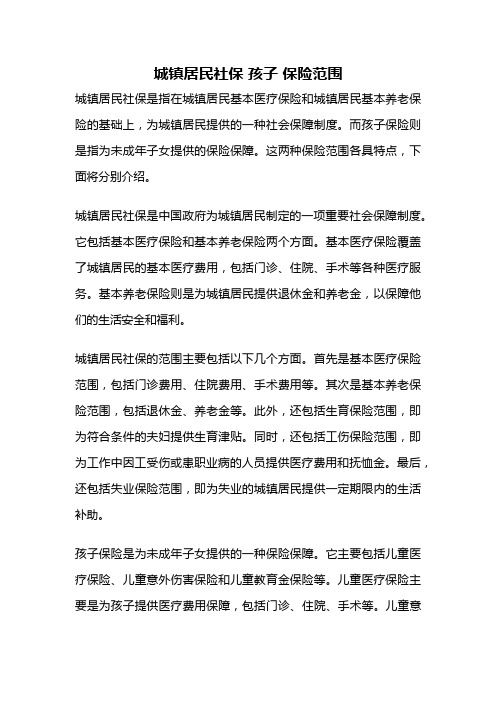 城镇居民社保 孩子 保险范围

城镇居民社保是指在城镇居民基本医疗保险和城镇居民基本养老保险的基础上，为城镇居民提供的一种社会保障制度。而孩子保险则是指为未成年子女提供的保险保障。这两种保险范围各具特点，下面将分别介绍。

城镇居民社保是中国政府为城镇居民制定的一项重要社会保障制度。它包括基本医疗保险和基本养老保险两个方面。基本医疗保险覆盖了城镇居民的基本医疗费用，包括门诊、住院、手术等各种医疗服务。基本养老保险则是为城镇居民提供退休金和养老金，以保障他们的生活安全和福利。

城镇居民社保的范围主要包括以下几个方面。首先是基本医疗保险范围，包括门诊费用、住院费用、手术费用等。其次是基本养老保险范围，包括退休金、养老金等。此外，还包括生育保险范围，即为符合条件的夫妇提供生育津贴。同时，还包括工伤保险范围，即为工作中因工受伤或患职业病的人员提供医疗费用和抚恤金。最后，还包括失业保险范围，即为失业的城镇居民提供一定期限内的生活补助。

孩子保险是为未成年子女提供的一种保险保障。它主要包括儿童医疗保险、儿童意外伤害保险和儿童教育金保险等。儿童医疗保险主要是为孩子提供医疗费用保障，包括门诊、住院、手术等。儿童意